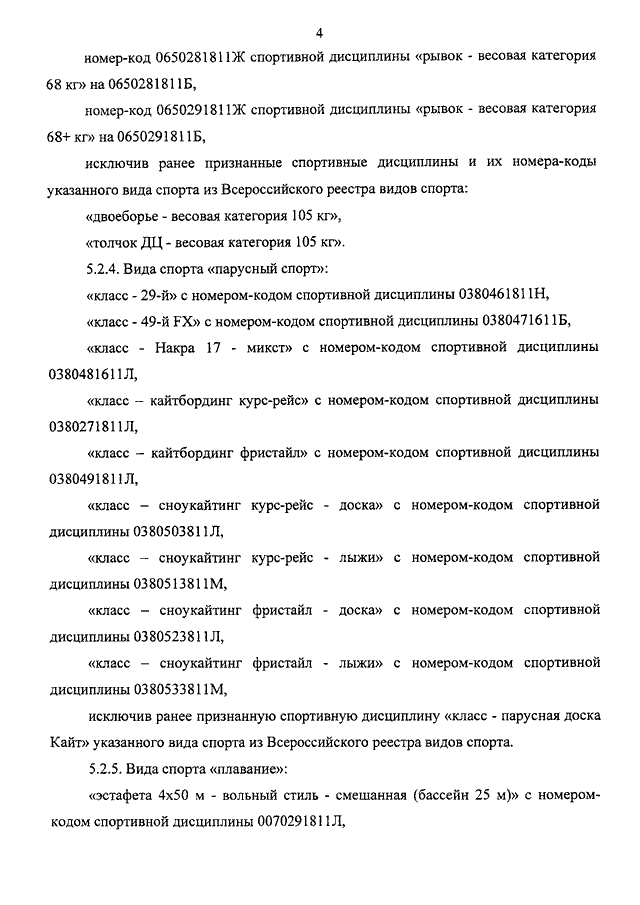 4

номер-код 0650281811Ж спортивной дисциплины «рывок - весовая категория 68 кг» на 0650281811Б,

номер-код 0650291811Ж спортивной дисциплины «рывок - весовая категория 68+ кг» на 0650291811Б,

исключив ранее признанные спортивные дисциплины и их номера-коды указанного вида спорта из Всероссийского реестра видов спорта:

«двоеборье - весовая категория 105 кг»,

«толчок ДЦ - весовая категория 105 кг».

5.2.4. Вида спорта «парусный спорт»:

«класс - 29-й» с номером-кодом спортивной дисциплины 0380461811Н,

«класс - 49-й FX» с номером-кодом спортивной дисциплины 0380471611Б,

«класс - Накра 17 - микст» с номером-кодом спортивной дисциплины 0380481611Л,

«класс – кайтбординг курс-рейс» с номером-кодом спортивной дисциплины 0380271811Л,

«класс – кайтбординг фристайл» с номером-кодом спортивной дисциплины 0380491811Л,

«класс – сноукайтинг курс-рейс - доска» с номером-кодом спортивной дисциплины 0380503811Л,

«класс – сноукайтинг курс-рейс - лыжи» с номером-кодом спортивной дисциплины 0380513811М,

«класс – сноукайтинг фристайл - доска» с номером-кодом спортивной дисциплины 0380523811Л,

«класс – сноукайтинг фристайл - лыжи» с номером-кодом спортивной дисциплины 0380533811М,

исключив ранее признанную спортивную дисциплину «класс - парусная доска Кайт» указанного вида спорта из Всероссийского реестра видов спорта.

5.2.5. Вида спорта «плавание»:

«эстафета 4х50 м - вольный стиль - смешанная (бассейн 25 м)» с номером-кодом спортивной дисциплины 0070291811Л,